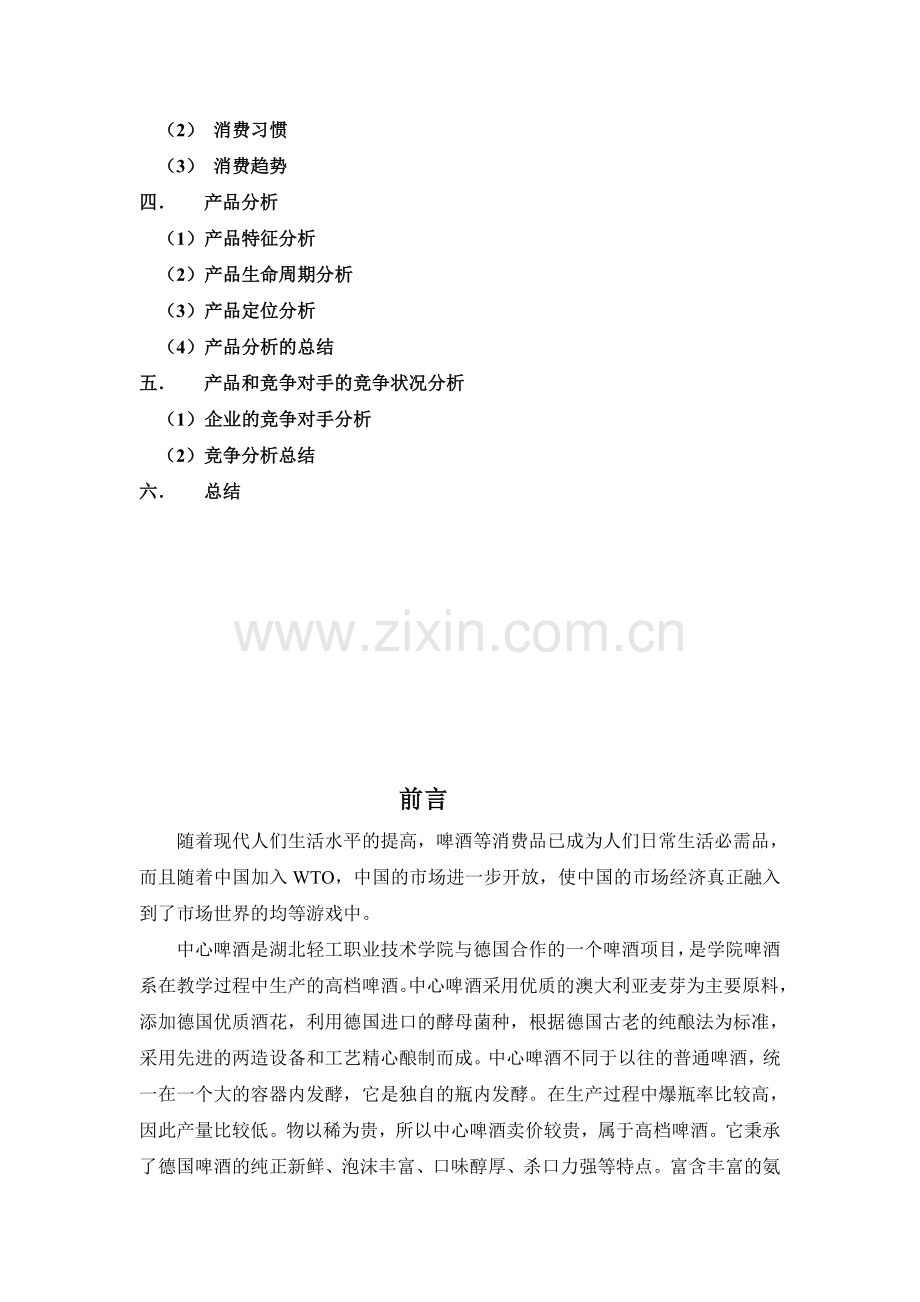 （2） 消费习惯
（3） 消费趋势
四. 产品分析
（1）产品特征分析
（2）产品生命周期分析
（3）产品定位分析
（4）产品分析的总结
五. 产品和竞争对手的竞争状况分析
（1）企业的竞争对手分析
（2）竞争分析总结
六. 总结

前言

随着现代人们生活水平的提高，啤酒等消费品已成为人们日常生活必需品，而且随着中国加入WTO，中国的市场进一步开放，使中国的市场经济真正融入到了市场世界的均等游戏中。

中心啤酒是湖北轻工职业技术学院与德国合作的一个啤酒项目，是学院啤酒系在教学过程中生产的高档啤酒。中心啤酒采用优质的澳大利亚麦芽为主要原料，添加德国优质酒花，利用德国进口的酵母菌种，根据德国古老的纯酿法为标准，采用先进的两造设备和工艺精心酿制而成。中心啤酒不同于以往的普通啤酒，统一在一个大的容器内发酵，它是独自的瓶内发酵。在生产过程中爆瓶率比较高，因此产量比较低。物以稀为贵，所以中心啤酒卖价较贵，属于高档啤酒。它秉承了德国啤酒的纯正新鲜、泡沫丰富、口味醇厚、杀口力强等特点。富含丰富的氨

www.zixin.com.cn